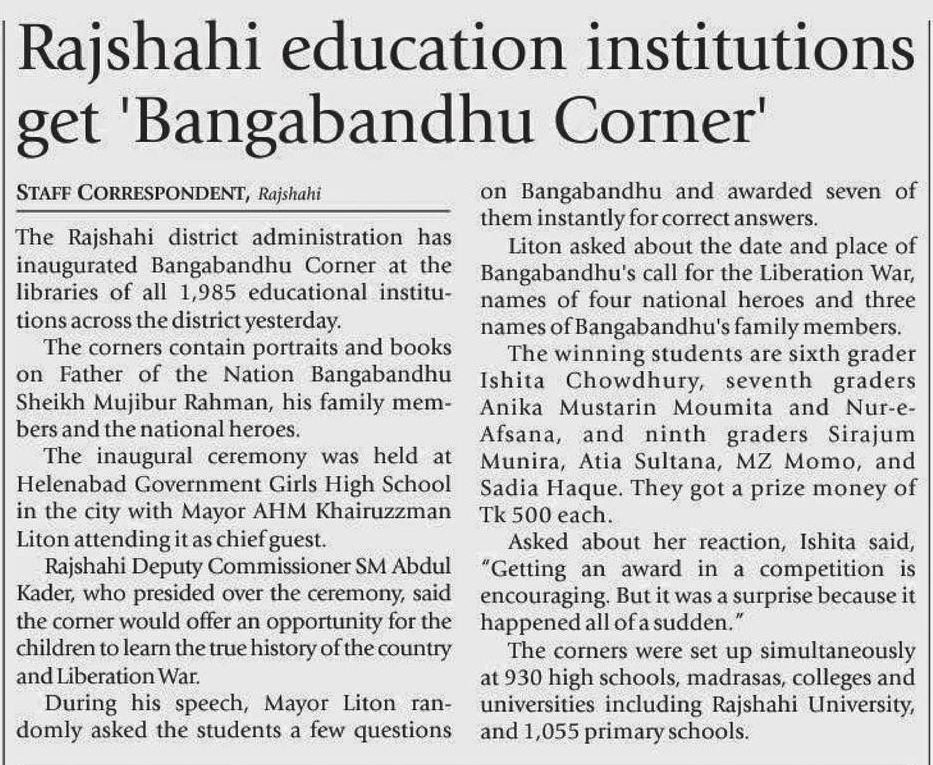 Rajshahi education institutions get 'Bangabandhu Corner'

STAFF CORRESPONDENT, Rajshahi

The Rajshahi district administration has inaugurated Bangabandhu Corner at the libraries of all 1,985 educational institutions across the district yesterday.

The corners contain portraits and books on Father of the Nation Bangabandhu Sheikh Mujibur Rahman, his family members and the national heroes.

The inaugural ceremony was held at Helenabad Government Girls High School in the city with Mayor AHM Khairuzzman Liton attending it as chief guest.

Rajshahi Deputy Commissioner SM Abdul Kader, who presided over the ceremony, said the corner would offer an opportunity for the children to learn the true history of the country and Liberation War.

During his speech, Mayor Liton randomly asked the students a few questions on Bangabandhu and awarded seven of them instantly for correct answers.

Liton asked about the date and place of Bangabandhu's call for the Liberation War, names of four national heroes and three names of Bangabandhu's family members.

The winning students are sixth grader Ishita Chowdhury, seventh graders Anika Mustarin Moumita and Nur-e-Afsana, and ninth graders Sirajum Munira, Atia Sultana, MZ Momo, and Sadia Haque. They got a prize money of Tk 500 each.

Asked about her reaction, Ishita said, "Getting an award in a competition is encouraging. But it was a surprise because it happened all of a sudden."

The corners were set up simultaneously at 930 high schools, madrasas, colleges and universities including Rajshahi University, and 1,055 primary schools.